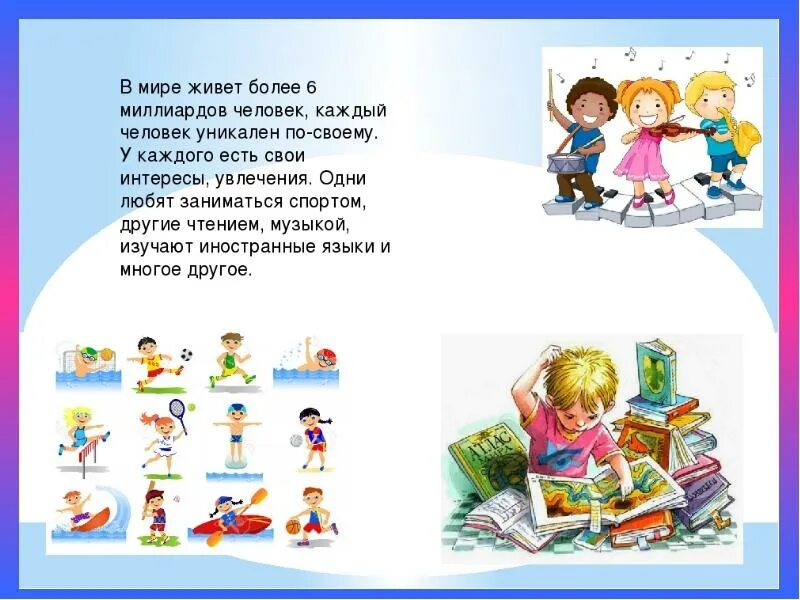 В мире живет более 6 миллиардов человек, каждый человек уникален по-своему. У каждого есть свои интересы, увлечения. Одни любят заниматься спортом, другие чтением, музыкой, изучают иностранные языки и многое другое.

АТЛАС